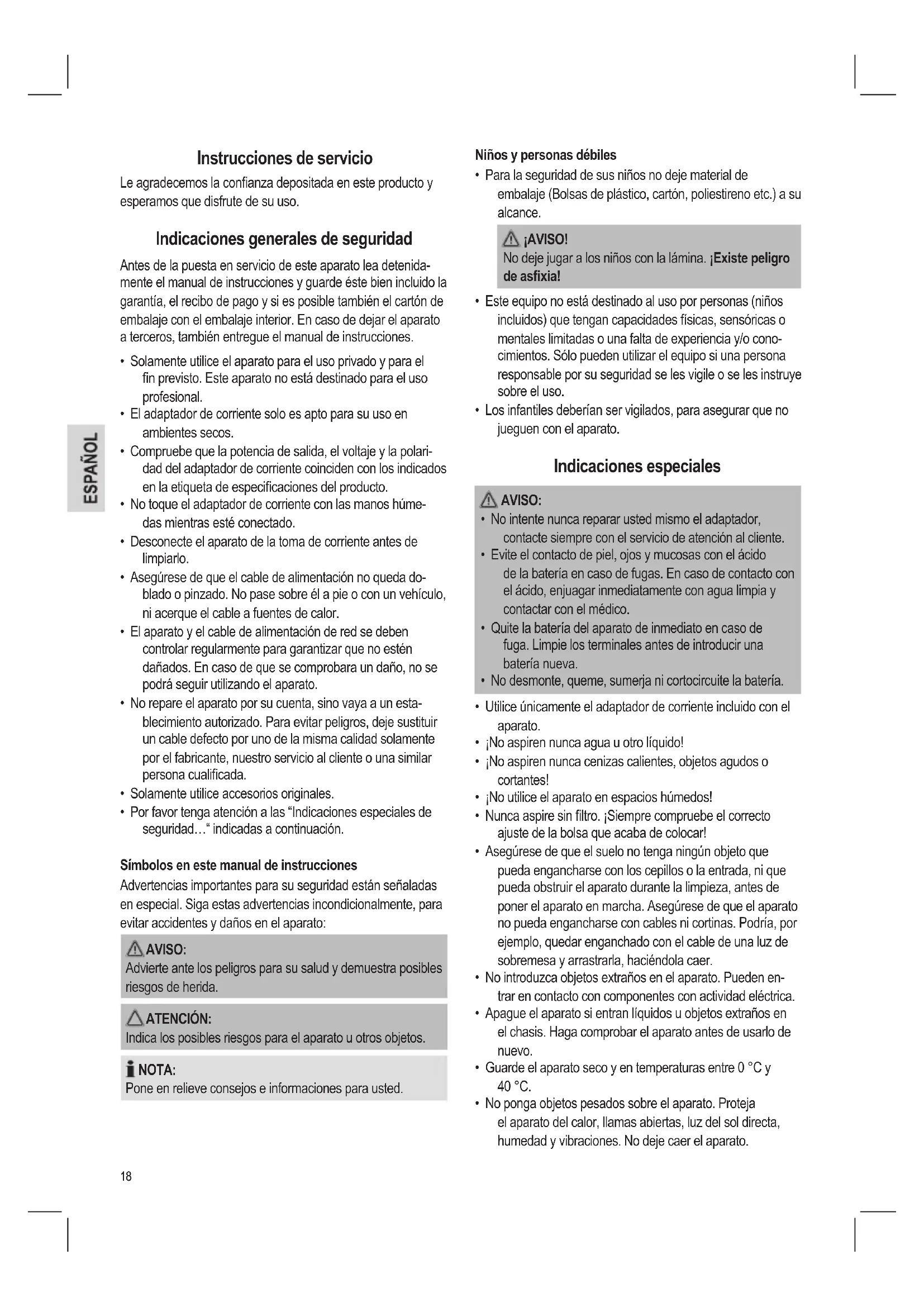 ESPAÑOL

Instrucciones de servicio

Le agradecemos la confianza depositada en este producto y esperamos que disfrute de su uso.

Indicaciones generales de seguridad

Antes de la puesta en servicio de este aparato lea detenidamente el manual de instrucciones y guarde éste bien incluido la garantía, el recibo de pago y si es posible también el cartón de embalaje con el embalaje interior. En caso de dejar el aparato a terceros, también entregue el manual de instrucciones.

• Solamente utilice el aparato para el uso privado y para el fin previsto. Este aparato no está destinado para el uso profesional.
• El adaptador de corriente solo es apto para su uso en ambientes secos.
• Compruebe que la potencia de salida, el voltaje y la polaridad del adaptador de corriente coinciden con los indicados en la etiqueta de especificaciones del producto.
• No toque el adaptador de corriente con las manos húmedas mientras esté conectado.
• Desconecte el aparato de la toma de corriente antes de limpiarlo.
• Asegúrese de que el cable de alimentación no queda doblado o pinzado. No pase sobre él a pie o con un vehículo, ni acerque el cable a fuentes de calor.
• El aparato y el cable de alimentación de red se deben controlar regularmente para garantizar que no estén dañados. En caso de que se comprobara un daño, no se podrá seguir utilizando el aparato.
• No repare el aparato por su cuenta, sino vaya a un establecimiento autorizado. Para evitar peligros, deje sustituir un cable defecto por uno de la misma calidad solamente por el fabricante, nuestro servicio al cliente o una similar persona cualificada.
• Solamente utilice accesorios originales.
• Por favor tenga atención a las “Indicaciones especiales de seguridad…“ indicadas a continuación.

Símbolos en este manual de instrucciones

Advertencias importantes para su seguridad están señaladas en especial. Siga estas advertencias incondicionalmente, para evitar accidentes y daños en el aparato:

AVISO:
Advierte ante los peligros para su salud y demuestra posibles riesgos de herida.

ATENCIÓN:
Indica los posibles riesgos para el aparato u otros objetos.

NOTA:
Pone en relieve consejos e informaciones para usted.

Niños y personas débiles

• Para la seguridad de sus niños no deje material de embalaje (Bolsas de plástico, cartón, poliestireno etc.) a su alcance.

¡AVISO!
No deje jugar a los niños con la lámina. ¡Existe peligro de asfixia!

• Este equipo no está destinado al uso por personas (niños incluidos) que tengan capacidades físicas, sensóricas o mentales limitadas o una falta de experiencia y/o conocimientos. Sólo pueden utilizar el equipo si una persona responsable por su seguridad se les vigile o se les instruye sobre el uso.
• Los infantiles deberían ser vigilados, para asegurar que no jueguen con el aparato.

Indicaciones especiales

AVISO:
• No intente nunca reparar usted mismo el adaptador, contacte siempre con el servicio de atención al cliente.
• Evite el contacto de piel, ojos y mucosas con el ácido de la batería en caso de fugas. En caso de contacto con el ácido, enjuagar inmediatamente con agua limpia y contactar con el médico.
• Quite la batería del aparato de inmediato en caso de fuga. Limpie los terminales antes de introducir una batería nueva.
• No desmonte, queme, sumerja ni cortocircuite la batería.

• Utilice únicamente el adaptador de corriente incluido con el aparato.
• ¡No aspiren nunca agua u otro líquido!
• ¡No aspiren nunca cenizas calientes, objetos agudos o cortantes!
• ¡No utilice el aparato en espacios húmedos!
• Nunca aspire sin filtro. ¡Siempre compruebe el correcto ajuste de la bolsa que acaba de colocar!
• Asegúrese de que el suelo no tenga ningún objeto que pueda engancharse con los cepillos o la entrada, ni que pueda obstruir el aparato durante la limpieza, antes de poner el aparato en marcha. Asegúrese de que el aparato no pueda engancharse con cables ni cortinas. Podría, por ejemplo, quedar enganchado con el cable de una luz de sobremesa y arrastrarla, haciéndola caer.
• No introduzca objetos extraños en el aparato. Pueden entrar en contacto con componentes con actividad eléctrica.
• Apague el aparato si entran líquidos u objetos extraños en el chasis. Haga comprobar el aparato antes de usarlo de nuevo.
• Guarde el aparato seco y en temperaturas entre 0 °C y 40 °C.
• No ponga objetos pesados sobre el aparato. Proteja el aparato del calor, llamas abiertas, luz del sol directa, humedad y vibraciones. No deje caer el aparato.

18